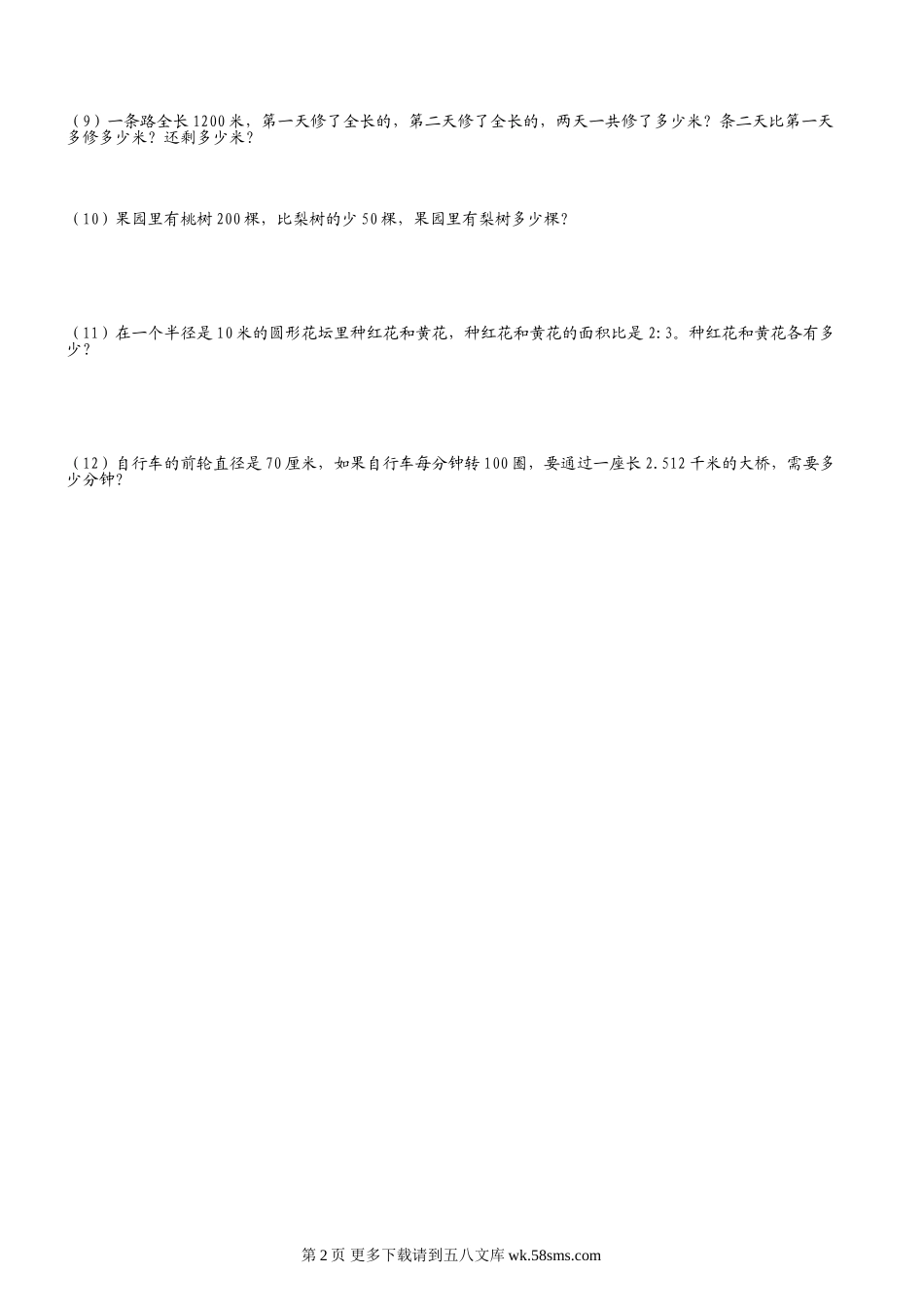 (9)一条路全长1200米，第一天修了全长的，第二天修了全长的，两天一共修了多少米？条二天比第一天多修多少米？还剩多少米？

(10)果园里有桃树200棵，比梨树的少50棵，果园里有梨树多少棵？

(11)在一个半径是10米的圆形花坛里种红花和黄花，种红花和黄花的面积比是2:3。种红花和黄花各有多少？

(12)自行车的前轮直径是70厘米，如果自行车每分钟转100圈，要通过一座长2.512千米的大桥，需要多少分钟？

第2页 更多下载请到五八文库wk.58sms.com